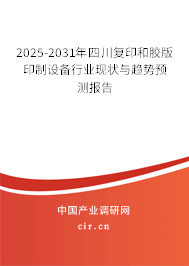 2025-2031年四川复印和胶版印制设备行业现状与趋势预测报告

中国产业调研网

cir.cn